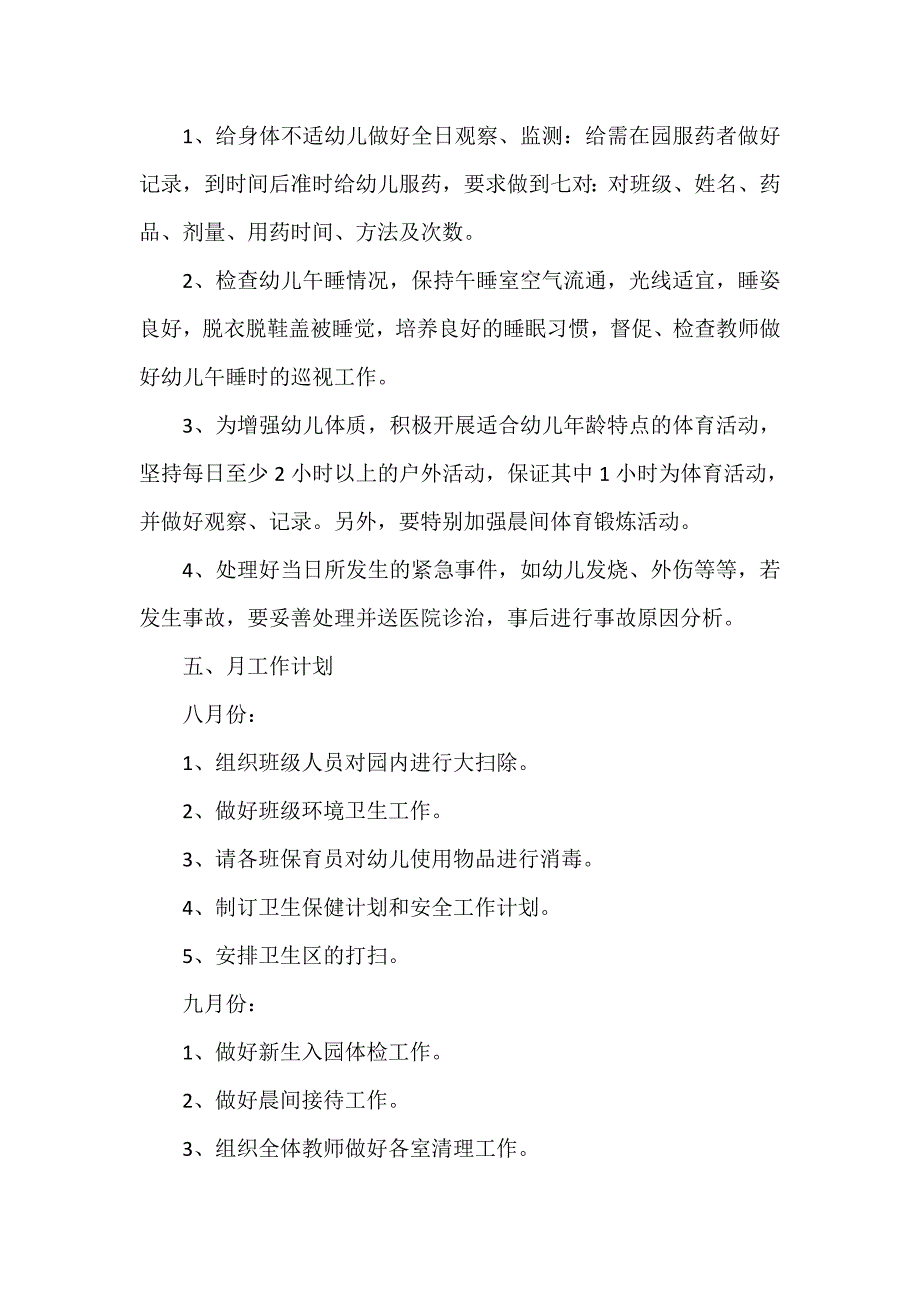 1、给身体不适幼儿做好全日观察、监测：给需在园服药者做好记录，到时间后准时给幼儿服药，要求做到七对：对班级、姓名、药品、剂量、用药时间、方法及次数。

2、检查幼儿午睡情况，保持午睡室空气流通，光线适宜，睡姿良好，脱衣脱鞋盖被睡觉，培养良好的睡眠习惯，督促、检查教师做好幼儿午睡时的巡视工作。

3、为增强幼儿体质，积极开展适合幼儿年龄特点的体育活动，坚持每日至少 2 小时以上的户外活动，保证其中 1 小时为体育活动，并做好观察、记录。另外，要特别加强晨间体育锻炼活动。

4、处理好当日所发生的紧急事件，如幼儿发烧、外伤等等，若发生事故，要妥善处理并送医院诊治，事后进行事故原因分析。

五、月工作计划

八月份：

1、组织班级人员对园内进行大扫除。

2、做好班级环境卫生工作。

3、请各班保育员对幼儿使用物品进行消毒。

4、制订卫生保健计划和安全工作计划。

5、安排卫生区的打扫。

九月份：

1、做好新生入园体检工作。

2、做好晨间接待工作。

3、组织全体教师做好各室清理工作。